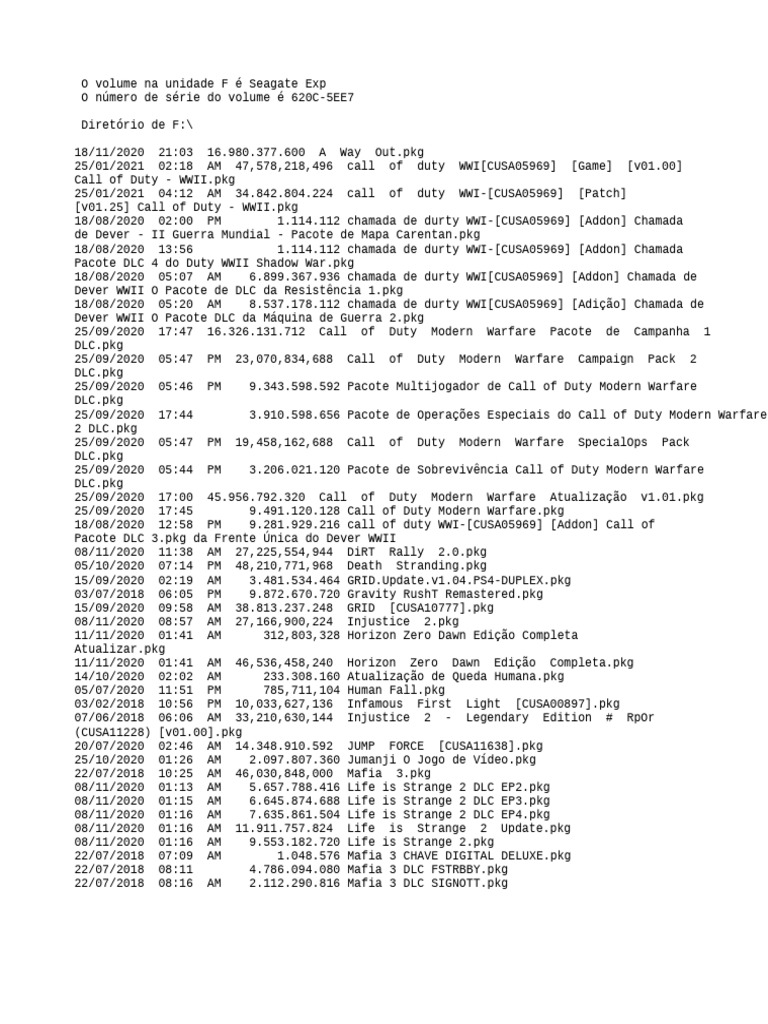 O volume na unidade F é Seagate Exp
O número de série do volume é 620C-5EE7

Diretório de F:\

18/11/2020 21:03 16.980.377.600 A Way Out.pkg
25/01/2021 02:18 AM 47,578,218,496 call of duty WWI[CUSA05969] [Game] [v01.00] Call of Duty - WWII.pkg
25/01/2021 04:12 AM 34.842.804.224 call of duty WWI-[CUSA05969] [Patch] [v01.25] Call of Duty - WWII.pkg
18/08/2020 02:00 PM 1.114.112 chamada de durty WWI-[CUSA05969] [Addon] Chamada de Dever - II Guerra Mundial - Pacote de Mapa Carentan.pkg
18/08/2020 13:56 1.114.112 chamada de durty WWI-[CUSA05969] [Addon] Chamada Pacote DLC 4 do Duty WWII Shadow War.pkg
18/08/2020 05:07 AM 6.899.367.936 chamada de durty WWI[CUSA05969] [Addon] Chamada de Dever WWII O Pacote de DLC da Resistência 1.pkg
18/08/2020 05:20 AM 8.537.178.112 chamada de durty WWI[CUSA05969] [Adição] Chamada de Dever WWII O Pacote DLC da Máquina de Guerra 2.pkg
25/09/2020 17:47 16.326.131.712 Call of Duty Modern Warfare Pacote de Campanha 1 DLC.pkg
25/09/2020 05:47 PM 23,070,834,688 Call of Duty Modern Warfare Campaign Pack 2 DLC.pkg
25/09/2020 05:46 PM 9.343.598.592 Pacote Multijogador de Call of Duty Modern Warfare DLC.pkg
25/09/2020 17:44 3.910.598.656 Pacote de Operações Especiais do Call of Duty Modern Warfare 2 DLC.pkg
25/09/2020 05:47 PM 19,458,162,688 Call of Duty Modern Warfare SpecialOps Pack DLC.pkg
25/09/2020 05:44 PM 3.206.021.120 Pacote de Sobrevivência Call of Duty Modern Warfare DLC.pkg
25/09/2020 17:00 45.956.792.320 Call of Duty Modern Warfare Atualização v1.01.pkg
25/09/2020 17:45 9.491.120.128 Call of Duty Modern Warfare.pkg
18/08/2020 12:58 PM 9.281.929.216 call of duty WWI-[CUSA05969] [Addon] Call of Pacote DLC 3.pkg da Frente Única do Dever WWII
08/11/2020 11:38 AM 27,225,554,944 DiRT Rally 2.0.pkg
05/10/2020 07:14 PM 48,210,771,968 Death Stranding.pkg
15/09/2020 02:19 AM 3.481.534.464 GRID.Update.v1.04.PS4-DUPLEX.pkg
03/07/2018 06:05 PM 9.872.670.720 Gravity RushT Remastered.pkg
15/09/2020 09:58 AM 38.813.237.248 GRID [CUSA10777].pkg
08/11/2020 08:57 AM 27,166,900,224 Injustice 2.pkg
11/11/2020 01:41 AM 312,803,328 Horizon Zero Dawn Edição Completa Atualizar.pkg
11/11/2020 01:41 AM 46,536,458,240 Horizon Zero Dawn Edição Completa.pkg
14/10/2020 02:02 AM 233.308.160 Atualização de Queda Humana.pkg
05/07/2020 11:51 PM 785,711,104 Human Fall.pkg
03/02/2018 10:56 PM 10,033,627,136 Infamous First Light [CUSA00897].pkg
07/06/2018 06:06 AM 33,210,630,144 Injustice 2 - Legendary Edition # RpOr (CUSA11228) [v01.00].pkg
20/07/2020 02:46 AM 14.348.910.592 JUMP FORCE [CUSA11638].pkg
25/10/2020 01:26 AM 2.097.807.360 Jumanji O Jogo de Vídeo.pkg
22/07/2018 10:25 AM 46,030,848,000 Mafia 3.pkg
08/11/2020 01:13 AM 5.657.788.416 Life is Strange 2 DLC EP2.pkg
08/11/2020 01:15 AM 6.645.874.688 Life is Strange 2 DLC EP3.pkg
08/11/2020 01:16 AM 7.635.861.504 Life is Strange 2 DLC EP4.pkg
08/11/2020 01:16 AM 11.911.757.824 Life is Strange 2 Update.pkg
08/11/2020 01:16 AM 9.553.182.720 Life is Strange 2.pkg
22/07/2018 07:09 AM 1.048.576 Mafia 3 CHAVE DIGITAL DELUXE.pkg
22/07/2018 08:11 4.786.094.080 Mafia 3 DLC FSTRBBY.pkg
22/07/2018 08:16 AM 2.112.290.816 Mafia 3 DLC SIGNOTT.pkg